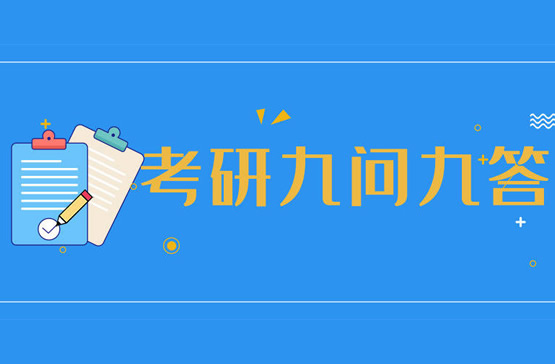 考研九问九答